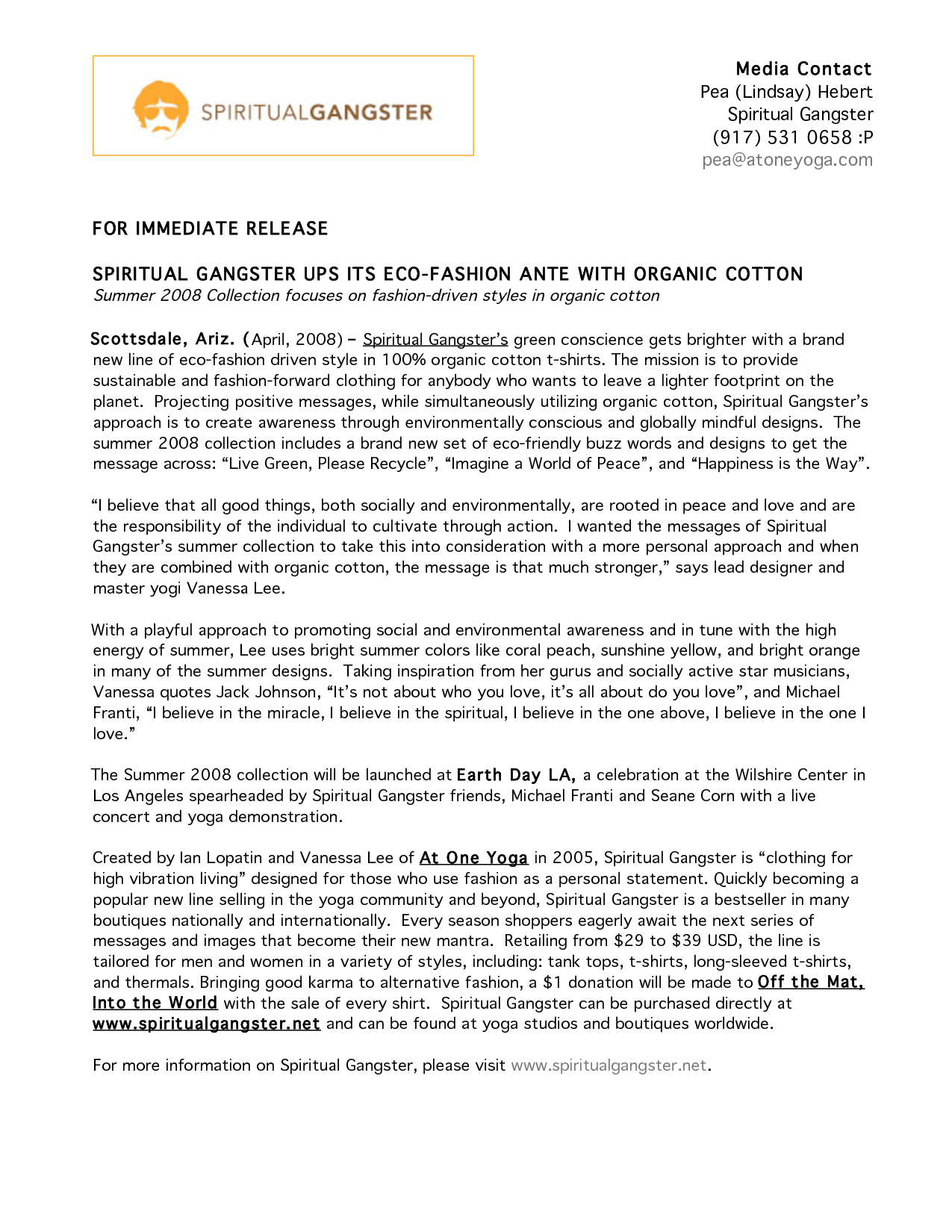 SPIRITUALGANGSTER

Media Contact
Pea (Lindsay) Hebert
Spiritual Gangster
(917) 531 0658 :P
pea@atoneyoga.com

FOR IMMEDIATE RELEASE

SPIRITUAL GANGSTER UPS ITS ECO-FASHION ANTE WITH ORGANIC COTTON
Summer 2008 Collection focuses on fashion-driven styles in organic cotton

Scottsdale, Ariz. (April, 2008) – Spiritual Gangster's green conscience gets brighter with a brand new line of eco-fashion driven style in 100% organic cotton t-shirts. The mission is to provide sustainable and fashion-forward clothing for anybody who wants to leave a lighter footprint on the planet. Projecting positive messages, while simultaneously utilizing organic cotton, Spiritual Gangster's approach is to create awareness through environmentally conscious and globally mindful designs. The summer 2008 collection includes a brand new set of eco-friendly buzz words and designs to get the message across: "Live Green, Please Recycle", "Imagine a World of Peace", and "Happiness is the Way".

"I believe that all good things, both socially and environmentally, are rooted in peace and love and are the responsibility of the individual to cultivate through action. I wanted the messages of Spiritual Gangster's summer collection to take this into consideration with a more personal approach and when they are combined with organic cotton, the message is that much stronger," says lead designer and master yogi Vanessa Lee.

With a playful approach to promoting social and environmental awareness and in tune with the high energy of summer, Lee uses bright summer colors like coral peach, sunshine yellow, and bright orange in many of the summer designs. Taking inspiration from her gurus and socially active star musicians, Vanessa quotes Jack Johnson, "It's not about who you love, it's all about do you love", and Michael Franti, "I believe in the miracle, I believe in the spiritual, I believe in the one above, I believe in the one I love."

The Summer 2008 collection will be launched at Earth Day LA, a celebration at the Wilshire Center in Los Angeles spearheaded by Spiritual Gangster friends, Michael Franti and Seane Corn with a live concert and yoga demonstration.

Created by Ian Lopatin and Vanessa Lee of At One Yoga in 2005, Spiritual Gangster is "clothing for high vibration living" designed for those who use fashion as a personal statement. Quickly becoming a popular new line selling in the yoga community and beyond, Spiritual Gangster is a bestseller in many boutiques nationally and internationally. Every season shoppers eagerly await the next series of messages and images that become their new mantra. Retailing from $29 to $39 USD, the line is tailored for men and women in a variety of styles, including: tank tops, t-shirts, long-sleeved t-shirts, and thermals. Bringing good karma to alternative fashion, a $1 donation will be made to Off the Mat, Into the World with the sale of every shirt. Spiritual Gangster can be purchased directly at www.spiritualgangster.net and can be found at yoga studios and boutiques worldwide.

For more information on Spiritual Gangster, please visit www.spiritualgangster.net.